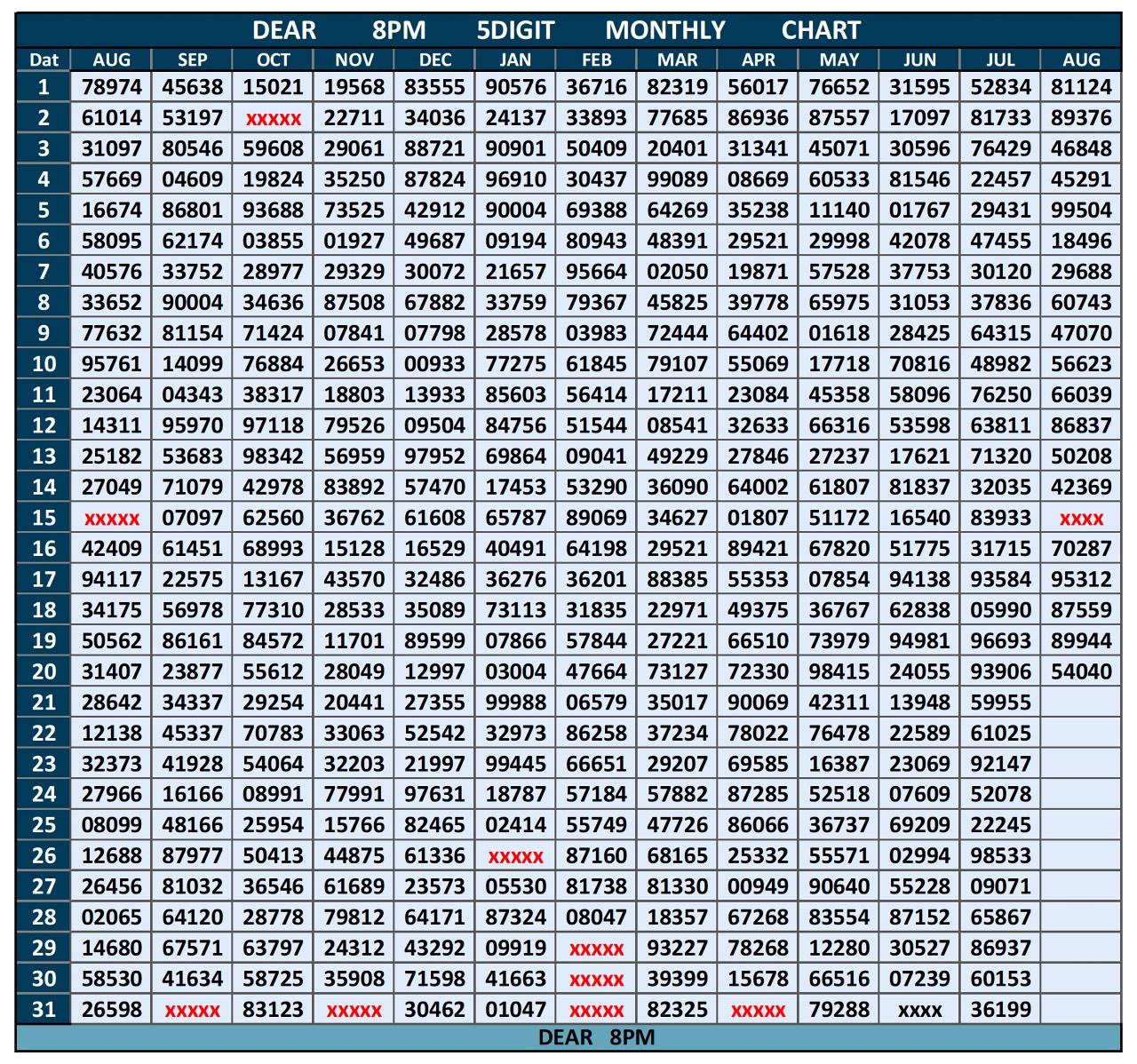 DEAR 8PM 5DIGIT MONTHLY CHART

| Dat | AUG | SEP | OCT | NOV | DEC | JAN | FEB | MAR | APR | MAY | JUN | JUL | AUG |
|---|---|---|---|---|---|---|---|---|---|---|---|---|---|
| 1 | 78974 | 45638 | 15021 | 19568 | 83555 | 90576 | 36716 | 82319 | 56017 | 76652 | 31595 | 52834 | 81124 |
| 2 | 61014 | 53197 | xxxxx | 22711 | 34036 | 24137 | 33893 | 77685 | 86936 | 87557 | 17097 | 81733 | 89376 |
| 3 | 31097 | 80546 | 59608 | 29061 | 88721 | 90901 | 50409 | 20401 | 31341 | 45071 | 30596 | 76429 | 46848 |
| 4 | 57669 | 04609 | 19824 | 35250 | 87824 | 96910 | 30437 | 99089 | 08669 | 60533 | 81546 | 22457 | 45291 |
| 5 | 16674 | 86801 | 93688 | 73525 | 42912 | 90004 | 69388 | 64269 | 35238 | 11140 | 01767 | 29431 | 99504 |
| 6 | 58095 | 62174 | 03855 | 01927 | 49687 | 09194 | 80943 | 48391 | 29521 | 29998 | 42078 | 47455 | 18496 |
| 7 | 40576 | 33752 | 28977 | 29329 | 30072 | 21657 | 95664 | 02050 | 19871 | 57528 | 37753 | 30120 | 29688 |
| 8 | 33652 | 90004 | 34636 | 87508 | 67882 | 33759 | 79367 | 45825 | 39778 | 65975 | 31053 | 37836 | 60743 |
| 9 | 77632 | 81154 | 71424 | 07841 | 07798 | 28578 | 03983 | 72444 | 64402 | 01618 | 28425 | 64315 | 47070 |
| 10 | 95761 | 14099 | 76884 | 26653 | 00933 | 77275 | 61845 | 79107 | 55069 | 17718 | 70816 | 48982 | 56623 |
| 11 | 23064 | 04343 | 38317 | 18803 | 13933 | 85603 | 56414 | 17211 | 23084 | 45358 | 58096 | 76250 | 66039 |
| 12 | 14311 | 95970 | 97118 | 79526 | 09504 | 84756 | 51544 | 08541 | 32633 | 66316 | 53598 | 63811 | 86837 |
| 13 | 25182 | 53683 | 98342 | 56959 | 97952 | 69864 | 09041 | 49229 | 27846 | 27237 | 17621 | 71320 | 50208 |
| 14 | 27049 | 71079 | 42978 | 83892 | 57470 | 17453 | 53290 | 36090 | 64002 | 61807 | 81837 | 32035 | 42369 |
| 15 | xxxxx | 07097 | 62560 | 36762 | 61608 | 65787 | 89069 | 34627 | 01807 | 51172 | 16540 | 83933 | xxxx |
| 16 | 42409 | 61451 | 68993 | 15128 | 16529 | 40491 | 64198 | 29521 | 89421 | 67820 | 51775 | 31715 | 70287 |
| 17 | 94117 | 22575 | 13167 | 43570 | 32486 | 36276 | 36201 | 88385 | 55353 | 07854 | 94138 | 93584 | 95312 |
| 18 | 34175 | 56978 | 77310 | 28533 | 35089 | 73113 | 31835 | 22971 | 49375 | 36767 | 62838 | 05990 | 87559 |
| 19 | 50562 | 86161 | 84572 | 11701 | 89599 | 07866 | 57844 | 27221 | 66510 | 73979 | 94981 | 96693 | 89944 |
| 20 | 31407 | 23877 | 55612 | 28049 | 12997 | 03004 | 47664 | 73127 | 72330 | 98415 | 24055 | 93906 | 54040 |
| 21 | 28642 | 34337 | 29254 | 20441 | 27355 | 99988 | 06579 | 35017 | 90069 | 42311 | 13948 | 59955 | |
| 22 | 12138 | 45337 | 70783 | 33063 | 52542 | 32973 | 86258 | 37234 | 78022 | 76478 | 22589 | 61025 | |
| 23 | 32373 | 41928 | 54064 | 32203 | 21997 | 99445 | 66651 | 29207 | 69585 | 16387 | 23069 | 92147 | |
| 24 | 27966 | 16166 | 08991 | 77991 | 97631 | 18787 | 57184 | 57882 | 87285 | 52518 | 07609 | 52078 | |
| 25 | 08099 | 48166 | 25954 | 15766 | 82465 | 02414 | 55749 | 47726 | 86066 | 36737 | 69209 | 22245 | |
| 26 | 12688 | 87977 | 50413 | 44875 | 61336 | xxxxx | 87160 | 68165 | 25332 | 55571 | 02994 | 98533 | |
| 27 | 26456 | 81032 | 36546 | 61689 | 23573 | 05530 | 81738 | 81330 | 00949 | 90640 | 55228 | 09071 | |
| 28 | 02065 | 64120 | 28778 | 79812 | 64171 | 87324 | 08047 | 18357 | 67268 | 83554 | 87152 | 65867 | |
| 29 | 14680 | 67571 | 63797 | 24312 | 43292 | 09919 | xxxxx | 93227 | 78268 | 12280 | 30527 | 86937 | |
| 30 | 58530 | 41634 | 58725 | 35908 | 71598 | 41663 | xxxxx | 39399 | 15678 | 66516 | 07239 | 60153 | |
| 31 | 26598 | xxxxx | 83123 | xxxxx | 30462 | 01047 | xxxxx | 82325 | xxxxx | 79288 | xxxx | 36199 | |

DEAR 8PM